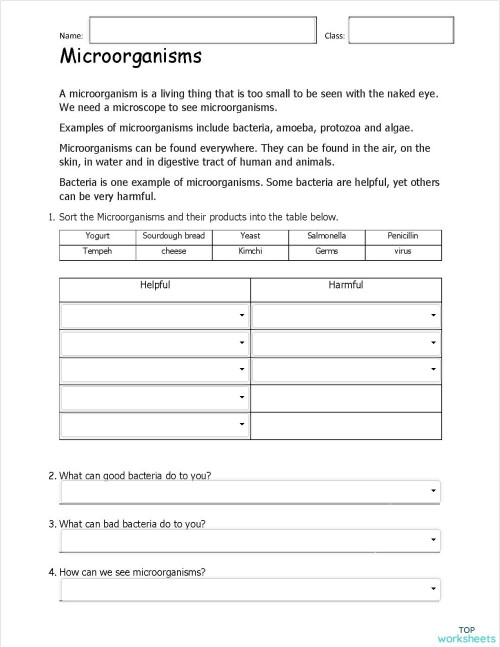 Name: Class:

Microorganisms

A microorganism is a living thing that is too small to be seen with the naked eye. We need a microscope to see microorganisms.

Examples of microorganisms include bacteria, amoeba, protozoa and algae.

Microorganisms can be found everywhere. They can be found in the air, on the skin, in water and in digestive tract of human and animals.

Bacteria is one example of microorganisms. Some bacteria are helpful, yet others can be very harmful.

1. Sort the Microorganisms and their products into the table below.

| Yogurt | Sourdough bread | Yeast | Salmonella | Penicillin |
|---|---|---|---|---|
| Tempeh | cheese | Kimchi | Germs | virus |

| Helpful | Harmful |
|---|---|
| | |
| | |
| | |
| | |
| | |

2. What can good bacteria do to you?

3. What can bad bacteria do to you?

4. How can we see microorganisms?

TOP worksheets